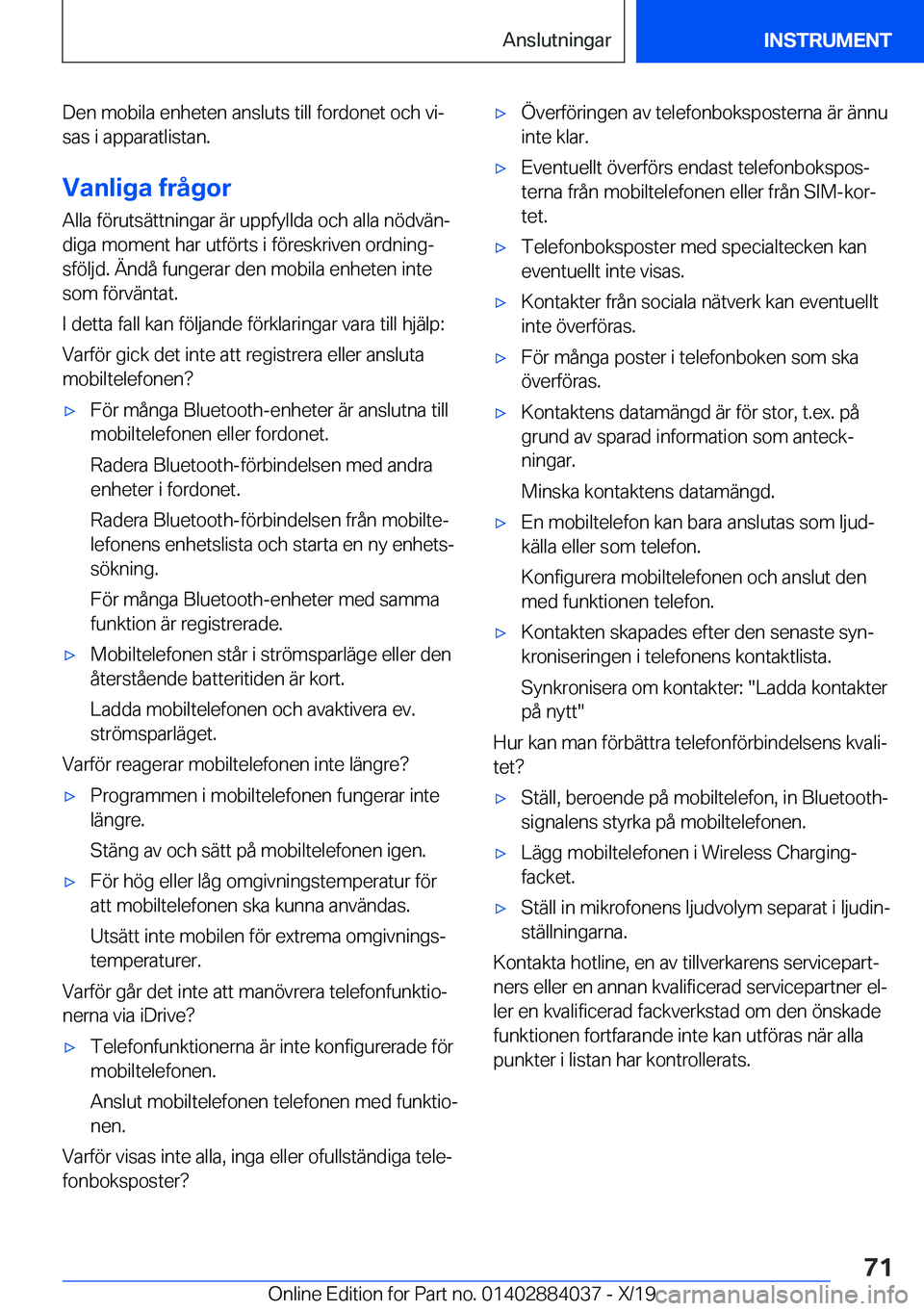 Anslutningar

INSTRUMENT

Den mobila enheten ansluts till fordonet och visas i apparatlistan.

Vanliga frågor

Alla förutsättningar är uppfyllda och alla nödvändiga moment har utförts i föreskriven ordningsföljd. Ändå fungerar den mobila enheten inte som förväntat.

I detta fall kan följande förklaringar vara till hjälp:

Varför gick det inte att registrera eller ansluta mobiltelefonen?

▷ För många Bluetooth-enheter är anslutna till mobiltelefonen eller fordonet.

Radera Bluetooth-förbindelsen med andra enheter i fordonet.

Radera Bluetooth-förbindelsen från mobiltelefonens enhetslista och starta en ny enhetssökning.

För många Bluetooth-enheter med samma funktion är registrerade.

▷ Mobiltelefonen står i strömsparläge eller den återstående batteritiden är kort.

Ladda mobiltelefonen och avaktivera ev. strömsparläget.

Varför reagerar mobiltelefonen inte längre?

▷ Programmen i mobiltelefonen fungerar inte längre.

Stäng av och sätt på mobiltelefonen igen.

▷ För hög eller låg omgivningstemperatur för att mobiltelefonen ska kunna användas.

Utsätt inte mobilen för extrema omgivningstemperaturer.

Varför går det inte att manövrera telefonfunktionerna via iDrive?

▷ Telefonfunktionerna är inte konfigurerade för mobiltelefonen.

Anslut mobiltelefonen telefonen med funktionen.

Varför visas inte alla, inga eller ofullständiga telefonboksposter?

▷ Överföringen av telefonboksposterna är ännu inte klar.

▷ Eventuellt överförs endast telefonboksposterna från mobiltelefonen eller från SIM-kortet.

▷ Telefonboksposter med specialtecken kan eventuellt inte visas.

▷ Kontakter från sociala nätverk kan eventuellt inte överföras.

▷ För många poster i telefonboken som ska överföras.

▷ Kontaktens datamängd är för stor, t.ex. på grund av sparad information som anteckningar.

Minska kontaktens datamängd.

▷ En mobiltelefon kan bara anslutas som ljudkälla eller som telefon.

Konfigurera mobiltelefonen och anslut den med funktionen telefon.

▷ Kontakten skapades efter den senaste synkroniseringen i telefonens kontaktlista.

Synkronisera om kontakter: "Ladda kontakter på nytt"

Hur kan man förbättra telefonförbindelsens kvalitet?

▷ Ställ, beroende på mobiltelefon, in Bluetooth-signalens styrka på mobiltelefonen.

▷ Lägg mobiltelefonen i Wireless Charging-facket.

▷ Ställ in mikrofonens ljudvolym separat i ljudinställningarna.

Kontakta hotline, en av tillverkarens servicepartners eller en annan kvalificerad servicepartner eller en kvalificerad fackverkstad om den önskade funktionen fortfarande inte kan utföras när alla punkter i listan har kontrollerats.

71

Online Edition for Part no. 01402884037 - X/19 carmanualsonline.info